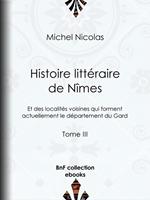 Michel Nicolas

Histoire littéraire de Nîmes

Et des localités voisines qui forment actuellement le département du Gard

Tome III

BnF collection ebooks